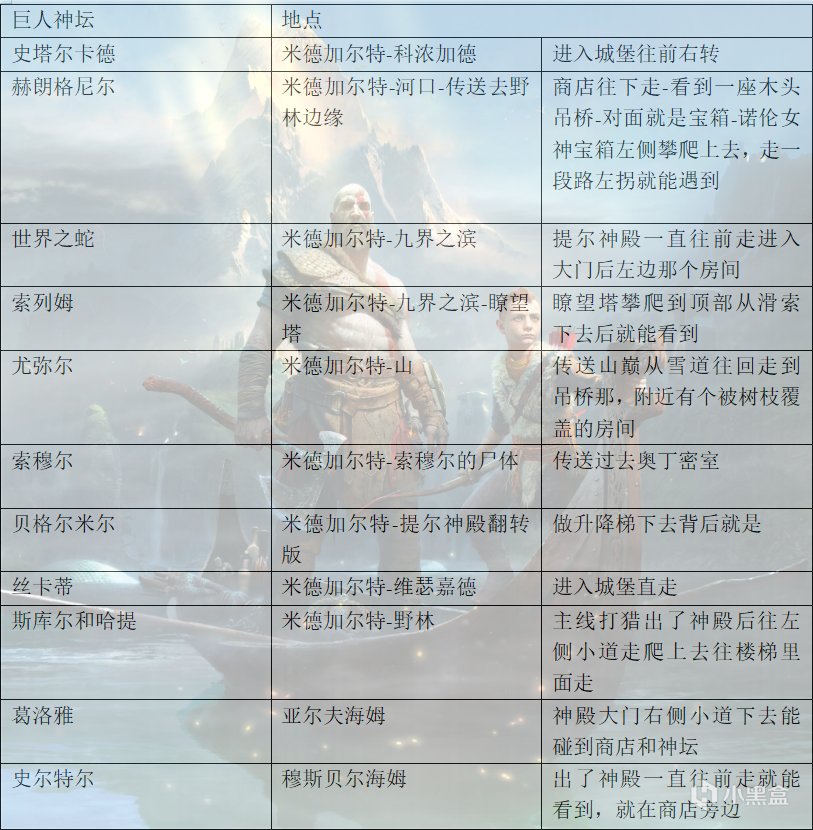 | 巨人神坛 | 地点 |  |
|---|---|---|
| 史塔尔卡德 | 米德加尔特-科浓加德 | 进入城堡往前右转 |
| 赫朗格尼尔 | 米德加尔特-河口-传送去野林边缘 | 商店往下走-看到一座木头吊桥-对面就是宝箱-诺伦女神宝箱左侧攀爬上去，走一段路左拐就能遇到 |
| 世界之蛇 | 米德加尔特-九界之滨 | 提尔神殿一直往前走进入大门后左边那个房间 |
| 索列姆 | 米德加尔特-九界之滨-瞭望塔 | 瞭望塔攀爬到顶部从滑索下去后就能看到 |
| 尤弥尔 | 米德加尔特-山 | 传送山巅从雪道往回走到吊桥那，附近有个被树枝覆盖的房间 |
| 索穆尔 | 米德加尔特-索穆尔的尸体 | 传送过去奥丁密室 |
| 贝格尔米尔 | 米德加尔特-提尔神殿翻转版 | 做升降梯下去背后就是 |
| 丝卡蒂 | 米德加尔特-维瑟嘉德 | 进入城堡直走 |
| 斯库尔和哈提 | 米德加尔特-野林 | 主线打猎出了神殿后往左侧小道走爬上去往楼梯里面走 |
| 葛洛雅 | 亚尔夫海姆 | 神殿大门右侧小道下去能碰到商店和神坛 |
| 史尔特尔 | 穆斯贝尔海姆 | 出了神殿一直往前走就能看到，就在商店旁边 |

小黑盒